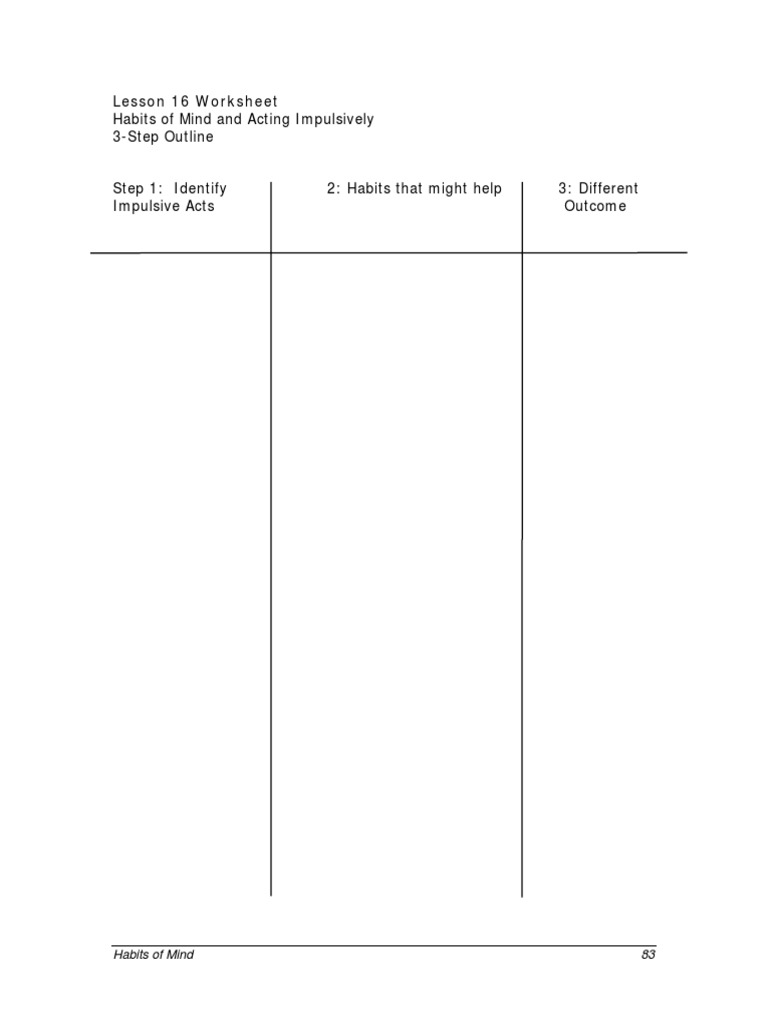 Lesson 16 Worksheet
Habits of Mind and Acting Impulsively
3-Step Outline

| Step 1: Identify Impulsive Acts | 2: Habits that might help | 3: Different Outcome |
|---|---|---|
| | | |

Habits of Mind
83